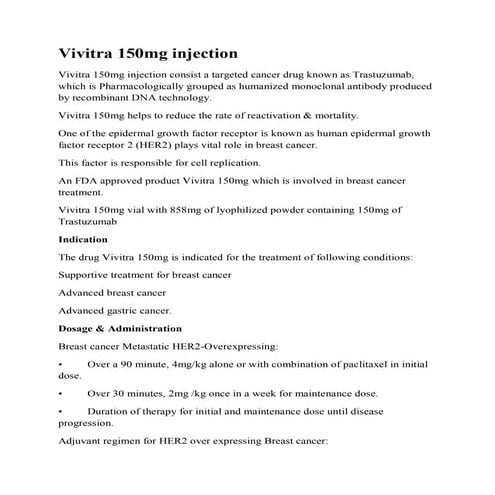 Vivitra 150mg injection

Vivitra 150mg injection consist a targeted cancer drug known as Trastuzumab, which is Pharmacologically grouped as humanized monoclonal antibody produced by recombinant DNA technology.

Vivitra 150mg helps to reduce the rate of reactivation & mortality.

One of the epidermal growth factor receptor is known as human epidermal growth factor receptor 2 (HER2) plays vital role in breast cancer.

This factor is responsible for cell replication.

An FDA approved product Vivitra 150mg which is involved in breast cancer treatment.

Vivitra 150mg vial with 858mg of lyophilized powder containing 150mg of Trastuzumab

Indication

The drug Vivitra 150mg is indicated for the treatment of following conditions:

Supportive treatment for breast cancer

Advanced breast cancer

Advanced gastric cancer.

Dosage & Administration

Breast cancer Metastatic HER2-Overexpressing:

• Over a 90 minute, 4mg/kg alone or with combination of paclitaxel in initial dose.

• Over 30 minutes, 2mg /kg once in a week for maintenance dose.

• Duration of therapy for initial and maintenance dose until disease progression.

Adjuvant regimen for HER2 over expressing Breast cancer: